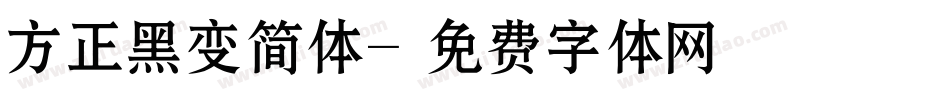 方正黑变简体- 免费字体网